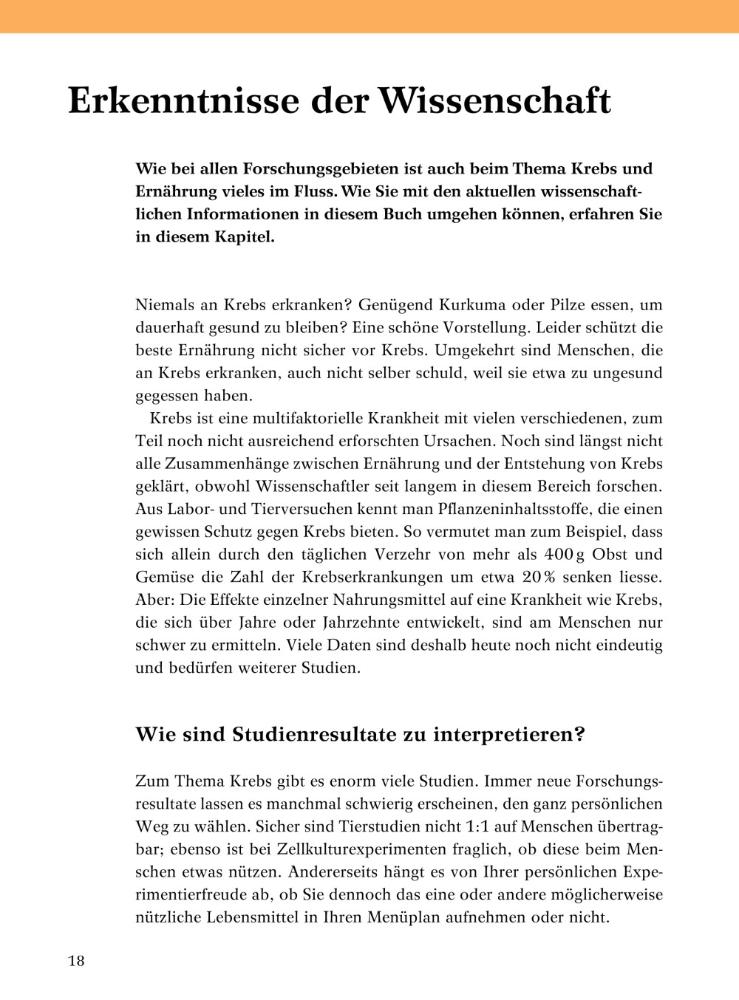 Erkenntnisse der Wissenschaft

Wie bei allen Forschungsgebieten ist auch beim Thema Krebs und Ernährung vieles im Fluss. Wie Sie mit den aktuellen wissenschaftlichen Informationen in diesem Buch umgehen können, erfahren Sie in diesem Kapitel.

Niemals an Krebs erkranken? Genügend Kurkuma oder Pilze essen, um dauerhaft gesund zu bleiben? Eine schöne Vorstellung. Leider schützt die beste Ernährung nicht sicher vor Krebs. Umgekehrt sind Menschen, die an Krebs erkranken, auch nicht selber schuld, weil sie etwa zu ungesund gegessen haben.

Krebs ist eine multifaktorielle Krankheit mit vielen verschiedenen, zum Teil noch nicht ausreichend erforschten Ursachen. Noch sind längst nicht alle Zusammenhänge zwischen Ernährung und der Entstehung von Krebs geklärt, obwohl Wissenschaftler seit langem in diesem Bereich forschen. Aus Labor- und Tierversuchen kennt man Pflanzeninhaltsstoffe, die einen gewissen Schutz gegen Krebs bieten. So vermutet man zum Beispiel, dass sich allein durch den täglichen Verzehr von mehr als 400 g Obst und Gemüse die Zahl der Krebserkrankungen um etwa 20 % senken liesse. Aber: Die Effekte einzelner Nahrungsmittel auf eine Krankheit wie Krebs, die sich über Jahre oder Jahrzehnte entwickelt, sind am Menschen nur schwer zu ermitteln. Viele Daten sind deshalb heute noch nicht eindeutig und bedürfen weiterer Studien.

Wie sind Studienresultate zu interpretieren?

Zum Thema Krebs gibt es enorm viele Studien. Immer neue Forschungsresultate lassen es manchmal schwierig erscheinen, den ganz persönlichen Weg zu wählen. Sicher sind Tierstudien nicht 1:1 auf Menschen übertragbar; ebenso ist bei Zellkulturexperimenten fraglich, ob diese beim Menschen etwas nützen. Andererseits hängt es von Ihrer persönlichen Experimentierfreude ab, ob Sie dennoch das eine oder andere möglicherweise nützliche Lebensmittel in Ihren Menüplan aufnehmen oder nicht.

18